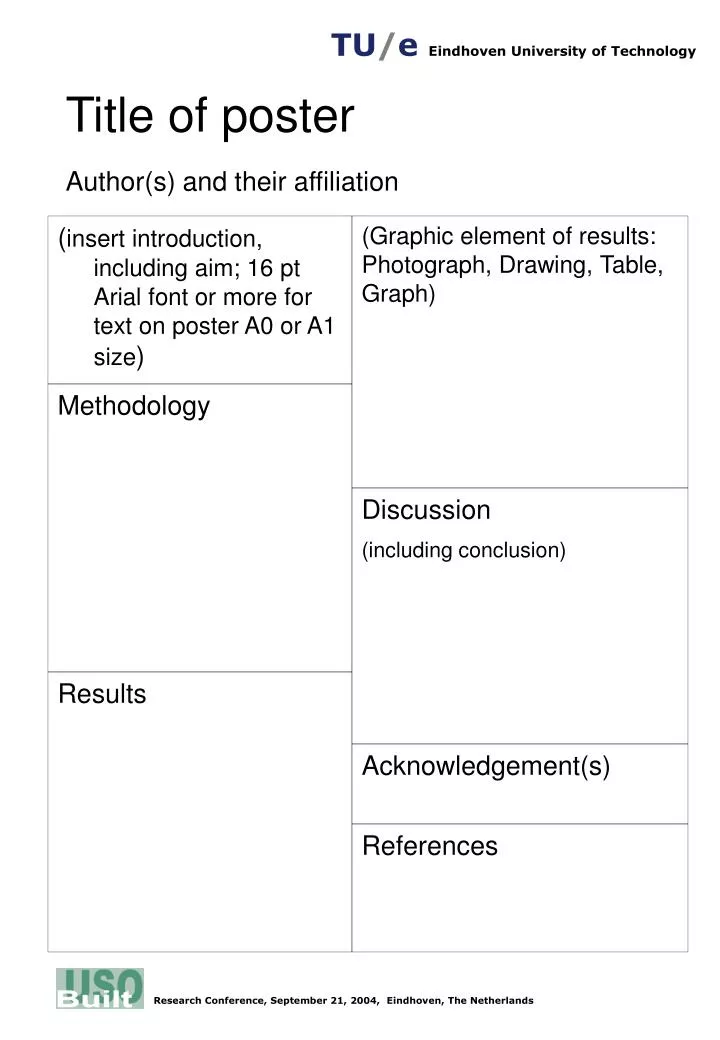 TU/e Eindhoven University of Technology

Title of poster

Author(s) and their affiliation

(insert introduction, including aim; 16 pt Arial font or more for text on poster A0 or A1 size)

Methodology

Results

(Graphic element of results: Photograph, Drawing, Table, Graph)

Discussion

(including conclusion)

Acknowledgement(s)

References

USO Built

Research Conference, September 21, 2004, Eindhoven, The Netherlands